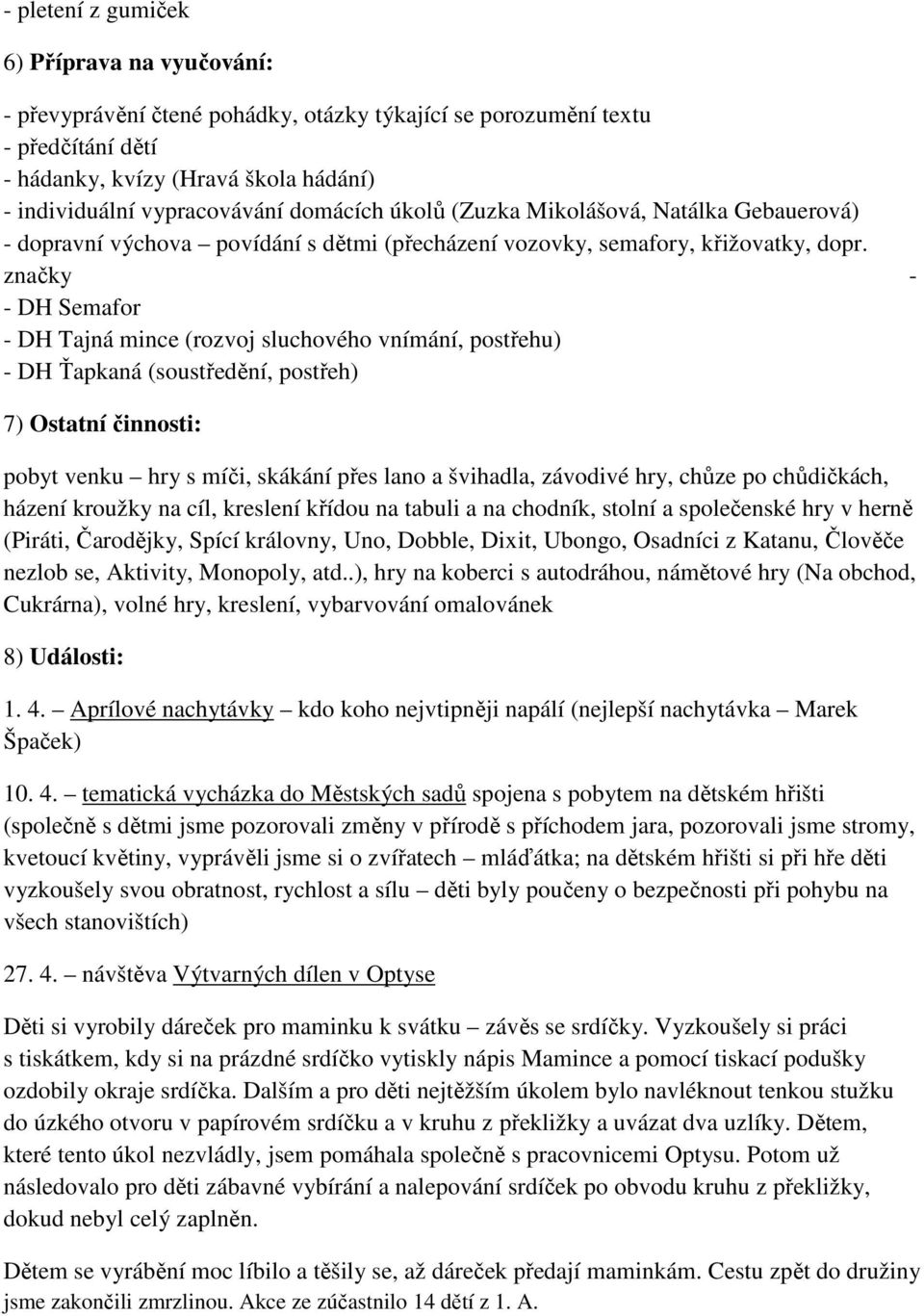 - pletení z gumiček

6) Příprava na vyučování:

- převyprávění čtené pohádky, otázky týkající se porozumění textu
- předčítání dětí
- hádanky, kvízy (Hravá škola hádání)
- individuální vypracovávání domácích úkolů (Zuzka Mikolášová, Natálka Gebauerová)
- dopravní výchova – povídání s dětmi (přecházení vozovky, semafory, křižovatky, dopr. značky -
- DH Semafor
- DH Tajná mince (rozvoj sluchového vnímání, postřehu)
- DH Ťapkaná (soustředění, postřeh)

7) Ostatní činnosti:

pobyt venku – hry s míči, skákání přes lano a švihadla, závodivé hry, chůze po chůdičkách, házení kroužky na cíl, kreslení křídou na tabuli a na chodník, stolní a společenské hry v herně (Piráti, Čarodějky, Spící královny, Uno, Dobble, Dixit, Ubongo, Osadníci z Katanu, Člověče nezlob se, Aktivity, Monopoly, atd..), hry na koberci s autodráhou, námětové hry (Na obchod, Cukrárna), volné hry, kreslení, vybarvování omalovánek

8) Události:

1. 4. – Aprílové nachytávky – kdo koho nejvtipněji napálí (nejlepší nachytávka – Marek Špaček)

10. 4. – tematická vycházka do Městských sadů spojena s pobytem na dětském hřišti (společně s dětmi jsme pozorovali změny v přírodě s příchodem jara, pozorovali jsme stromy, kvetoucí květiny, vyprávěli jsme si o zvířatech – mláďátka; na dětském hřišti si při hře děti vyzkoušely svou obratnost, rychlost a sílu – děti byly poučeny o bezpečnosti při pohybu na všech stanovištích)

27. 4. – návštěva Výtvarných dílen v Optyse

Děti si vyrobily dáreček pro maminku k svátku – závěs se srdíčky. Vyzkoušely si práci s tiskátkem, kdy si na prázdné srdíčko vytiskly nápis Mamince a pomocí tiskací podušky ozdobily okraje srdíčka. Dalším a pro děti nejtěžším úkolem bylo navléknout tenkou stužku do úzkého otvoru v papírovém srdíčku a v kruhu z překližky a uvázat dva uzlíky. Dětem, které tento úkol nezvládly, jsem pomáhala společně s pracovnicemi Optysu. Potom už následovalo pro děti zábavné vybírání a nalepování srdíček po obvodu kruhu z překližky, dokud nebyl celý zaplněn.

Dětem se vyrábění moc líbilo a těšily se, až dáreček předají maminkám. Cestu zpět do družiny jsme zakončili zmrzlinou. Akce ze zúčastnilo 14 dětí z 1. A.